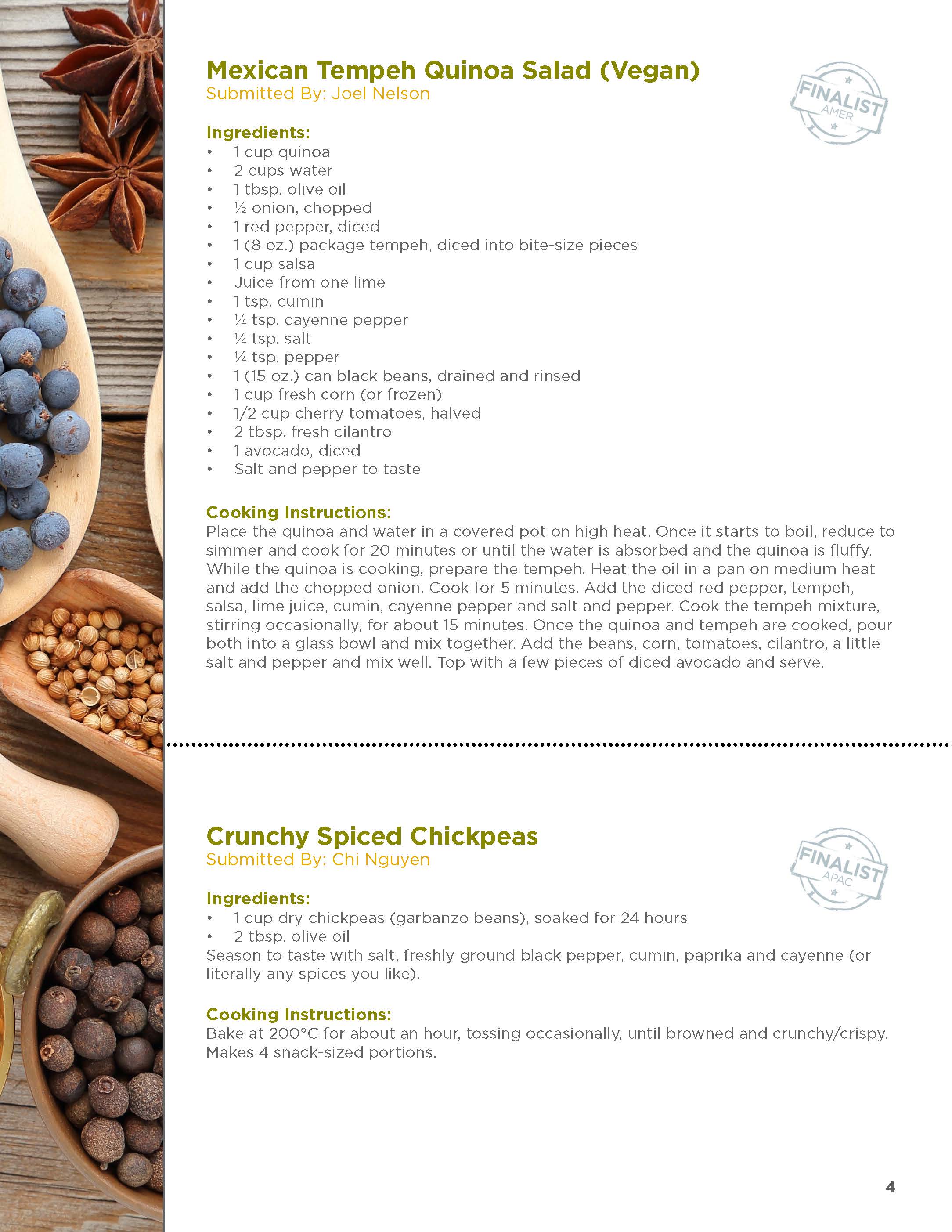 Mexican Tempeh Quinoa Salad (Vegan)
Submitted By: Joel Nelson

FINALIST
AMER

Ingredients:
• 1 cup quinoa
• 2 cups water
• 1 tbsp. olive oil
• ½ onion, chopped
• 1 red pepper, diced
• 1 (8 oz.) package tempeh, diced into bite-size pieces
• 1 cup salsa
• Juice from one lime
• 1 tsp. cumin
• ¼ tsp. cayenne pepper
• ¼ tsp. salt
• ¼ tsp. pepper
• 1 (15 oz.) can black beans, drained and rinsed
• 1 cup fresh corn (or frozen)
• 1/2 cup cherry tomatoes, halved
• 2 tbsp. fresh cilantro
• 1 avocado, diced
• Salt and pepper to taste

Cooking Instructions:
Place the quinoa and water in a covered pot on high heat. Once it starts to boil, reduce to simmer and cook for 20 minutes or until the water is absorbed and the quinoa is fluffy. While the quinoa is cooking, prepare the tempeh. Heat the oil in a pan on medium heat and add the chopped onion. Cook for 5 minutes. Add the diced red pepper, tempeh, salsa, lime juice, cumin, cayenne pepper and salt and pepper. Cook the tempeh mixture, stirring occasionally, for about 15 minutes. Once the quinoa and tempeh are cooked, pour both into a glass bowl and mix together. Add the beans, corn, tomatoes, cilantro, a little salt and pepper and mix well. Top with a few pieces of diced avocado and serve.

Crunchy Spiced Chickpeas
Submitted By: Chi Nguyen

FINALIST
APAC

Ingredients:
• 1 cup dry chickpeas (garbanzo beans), soaked for 24 hours
• 2 tbsp. olive oil
Season to taste with salt, freshly ground black pepper, cumin, paprika and cayenne (or literally any spices you like).

Cooking Instructions:
Bake at 200°C for about an hour, tossing occasionally, until browned and crunchy/crispy. Makes 4 snack-sized portions.

4